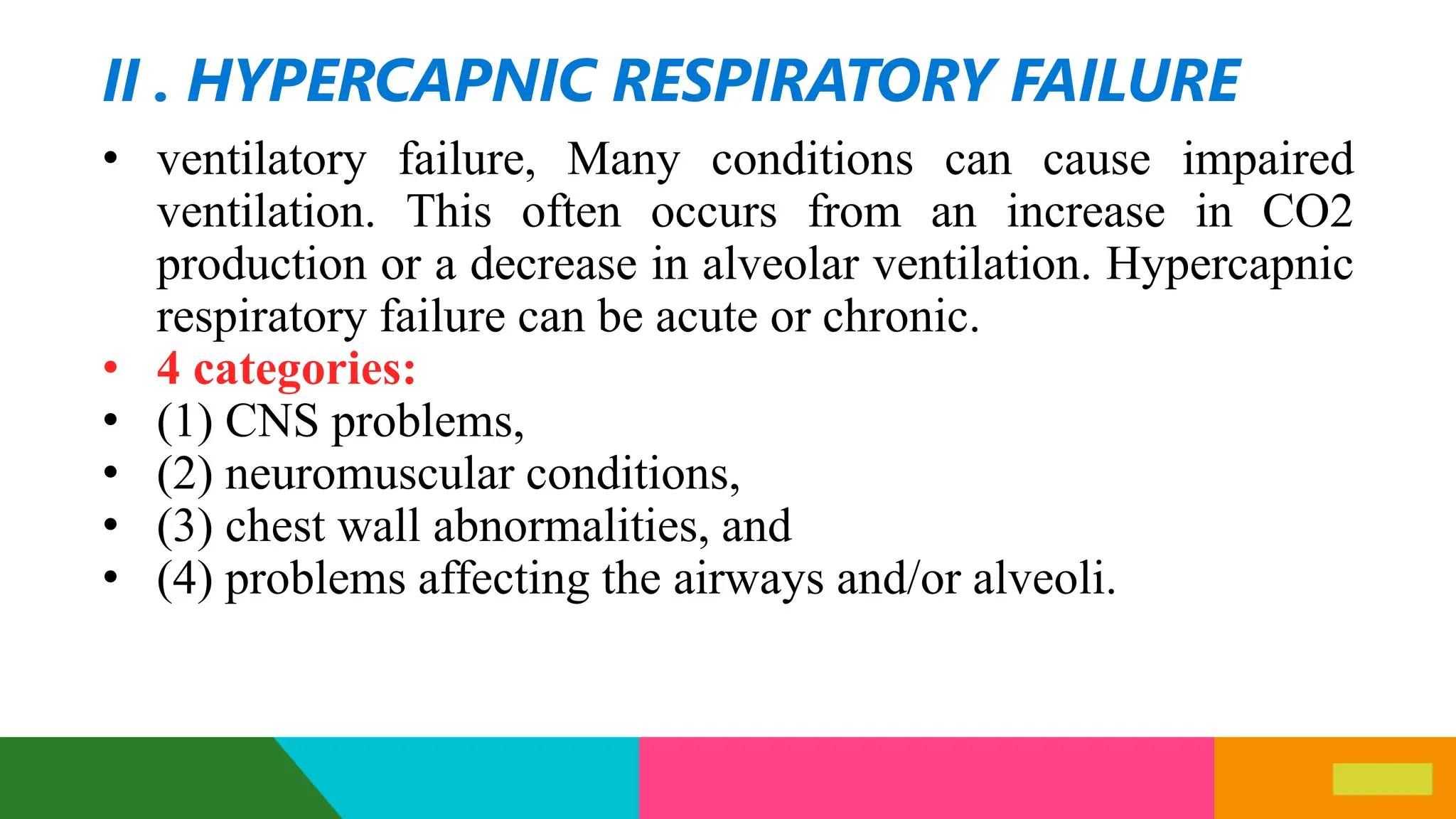 II . HYPERCAPNIC RESPIRATORY FAILURE

• ventilatory failure, Many conditions can cause impaired ventilation. This often occurs from an increase in CO2 production or a decrease in alveolar ventilation. Hypercapnic respiratory failure can be acute or chronic.
• 4 categories:
• (1) CNS problems,
• (2) neuromuscular conditions,
• (3) chest wall abnormalities, and
• (4) problems affecting the airways and/or alveoli.